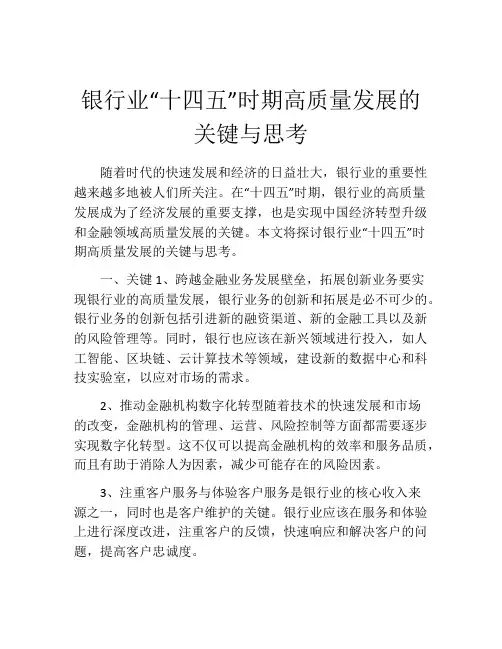 银行业“十四五”时期高质量发展的关键与思考

随着时代的快速发展和经济的日益壮大，银行业的重要性越来越多地被人们所关注。在“十四五”时期，银行业的高质量发展成为了经济发展的重要支撑，也是实现中国经济转型升级和金融领域高质量发展的关键。本文将探讨银行业“十四五”时期高质量发展的关键与思考。

一、关键 1、跨越金融业务发展壁垒，拓展创新业务要实现银行业的高质量发展，银行业务的创新和拓展是必不可少的。银行业务的创新包括引进新的融资渠道、新的金融工具以及新的风险管理等。同时，银行也应该在新兴领域进行投入，如人工智能、区块链、云计算技术等领域，建设新的数据中心和科技实验室，以应对市场的需求。

2、推动金融机构数字化转型随着技术的快速发展和市场的改变，金融机构的管理、运营、风险控制等方面都需要逐步实现数字化转型。这不仅可以提高金融机构的效率和服务品质，而且有助于消除人为因素，减少可能存在的风险因素。

3、注重客户服务与体验客户服务是银行业的核心收入来源之一，同时也是客户维护的关键。银行业应该在服务和体验上进行深度改进，注重客户的反馈，快速响应和解决客户的问题，提高客户忠诚度。